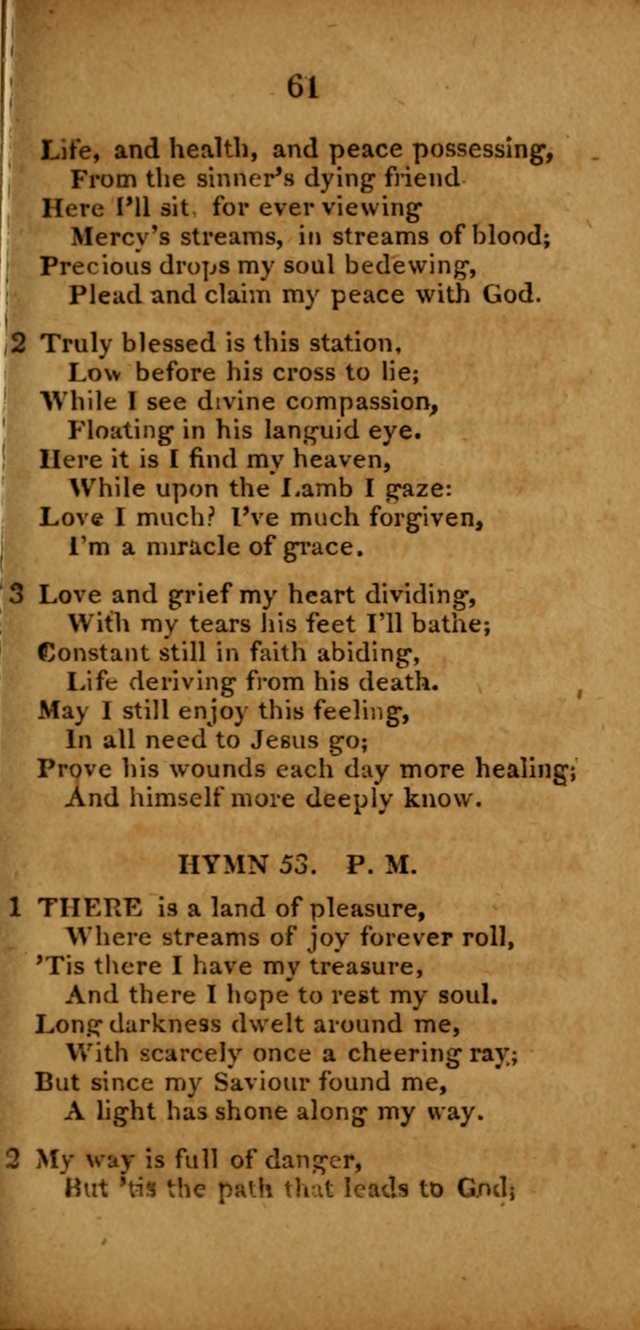 61

Life, and health, and peace possessing,
From the sinner's dying friend
Here I'll sit, for ever viewing
Mercy's streams, in streams of blood;
Precious drops my soul bedewing,
Plead and claim my peace with God.

2 Truly blessed is this station,
Low before his cross to lie;
While I see divine compassion,
Floating in his languid eye.
Here it is I find my heaven,
While upon the Lamb I gaze:
Love I much? I've much forgiven,
I'm a miracle of grace.

3 Love and grief my heart dividing,
With my tears his feet I'll bathe;
Constant still in faith abiding,
Life deriving from his death.
May I still enjoy this feeling,
In all need to Jesus go;
Prove his wounds each day more healing;
And himself more deeply know.

HYMN 53. P. M.

1 THERE is a land of pleasure,
Where streams of joy forever roll,
'Tis there I have my treasure,
And there I hope to rest my soul.
Long darkness dwelt around me,
With scarcely once a cheering ray;
But since my Saviour found me,
A light has shone along my way.

2 My way is full of danger,
But 'tis the path that leads to God;